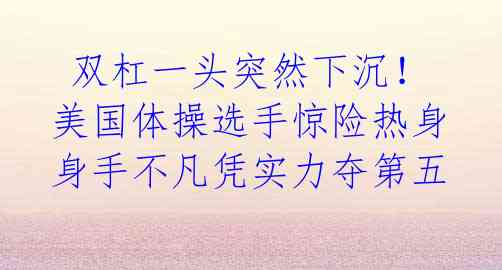 双杠一头突然下沉！
美国体操选手惊险热身
身手不凡凭实力夺第五